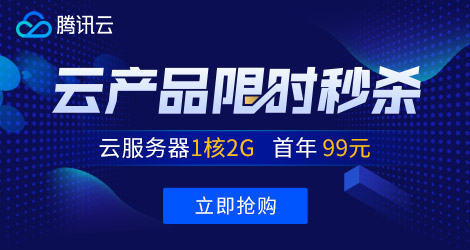 腾讯云

云产品限时秒杀

云服务器1核2G 首年 99元

立即抢购